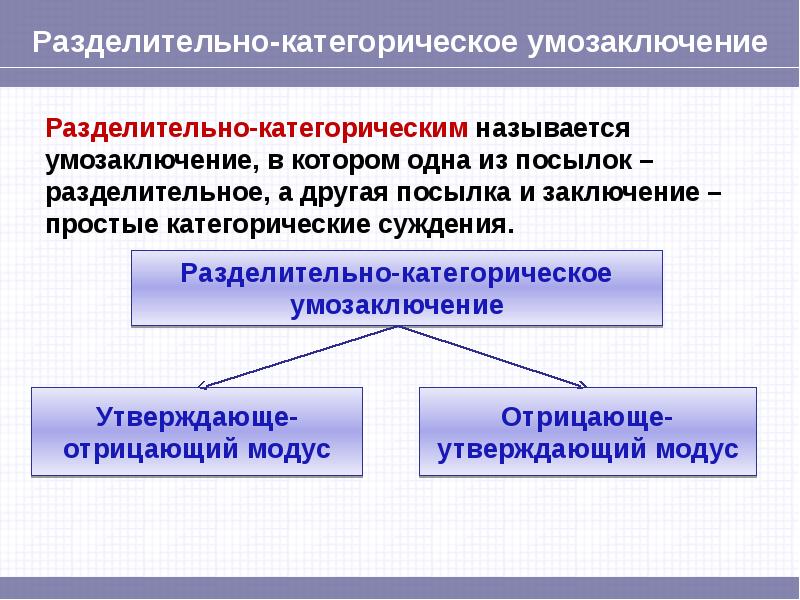 Разделительно-категорическое умозаключение

Разделительно-категорическим называется умозаключение, в котором одна из посылок – разделительное, а другая посылка и заключение – простые категорические суждения.

Разделительно-категорическое умозаключение

Утверждающе-отрицающий модус

Отрицающе-утверждающий модус